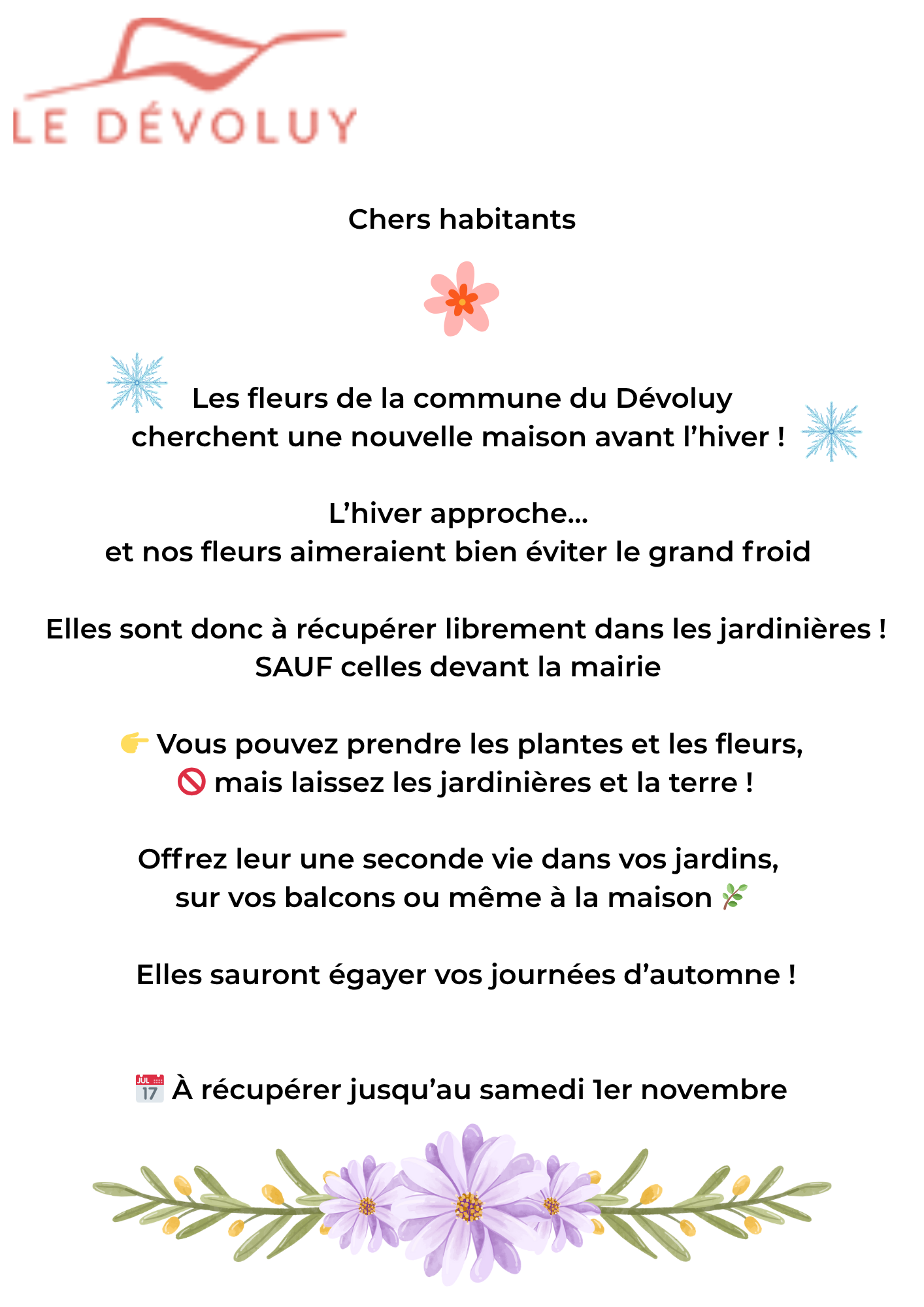 LE DÉVOLUY

Chers habitants

Les fleurs de la commune du Dévoluy
cherchent une nouvelle maison avant l'hiver !

L'hiver approche...
et nos fleurs aimeraient bien éviter le grand froid

Elles sont donc à récupérer librement dans les jardinières !
SAUF celles devant la mairie

👉 Vous pouvez prendre les plantes et les fleurs,
🚫 mais laissez les jardinières et la terre !

Offrez leur une seconde vie dans vos jardins,
sur vos balcons ou même à la maison 🌿

Elles sauront égayer vos journées d'automne !

📅 À récupérer jusqu'au samedi 1er novembre